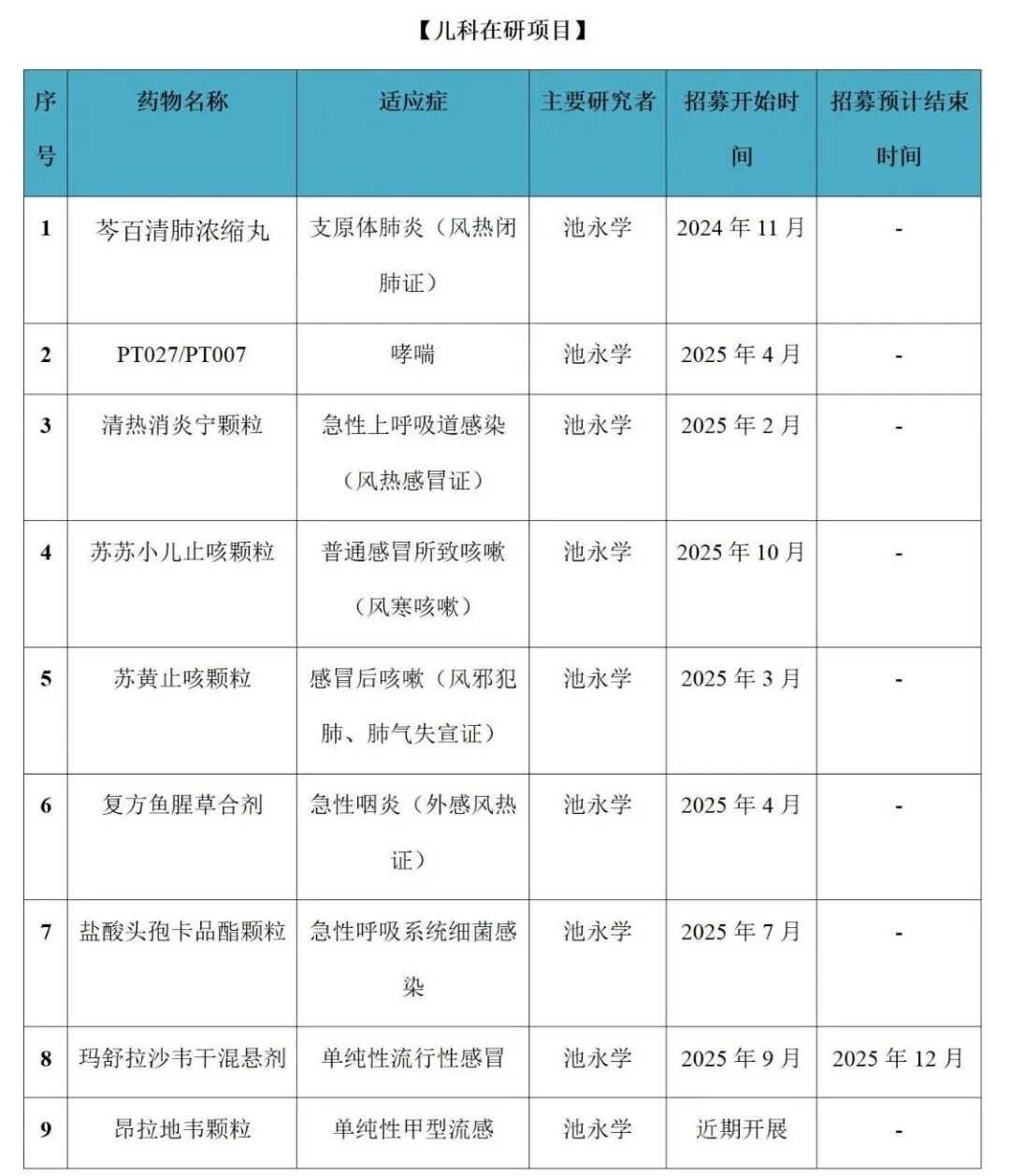 【儿科在研项目】

| 序号 | 药物名称 | 适应症 | 主要研究者 | 招募开始时间 | 招募预计结束时间 |
|---|---|---|---|---|---|
| 1 | 芩百清肺浓缩丸 | 支原体肺炎（风热闭肺证） | 池永学 | 2024 年 11 月 | - |
| 2 | PT027/PT007 | 哮喘 | 池永学 | 2025 年 4 月 | - |
| 3 | 清热消炎宁颗粒 | 急性上呼吸道感染（风热感冒证） | 池永学 | 2025 年 2 月 | - |
| 4 | 苏苏小儿止咳颗粒 | 普通感冒所致咳嗽（风寒咳嗽） | 池永学 | 2025 年 10 月 | - |
| 5 | 苏黄止咳颗粒 | 感冒后咳嗽（风邪犯肺、肺气失宣证） | 池永学 | 2025 年 3 月 | - |
| 6 | 复方鱼腥草合剂 | 急性咽炎（外感风热证） | 池永学 | 2025 年 4 月 | - |
| 7 | 盐酸头孢卡品酯颗粒 | 急性呼吸系统细菌感染 | 池永学 | 2025 年 7 月 | - |
| 8 | 玛舒拉沙韦干混悬剂 | 单纯性流行性感冒 | 池永学 | 2025 年 9 月 | 2025 年 12 月 |
| 9 | 昂拉地韦颗粒 | 单纯性甲型流感 | 池永学 | 近期开展 | - |